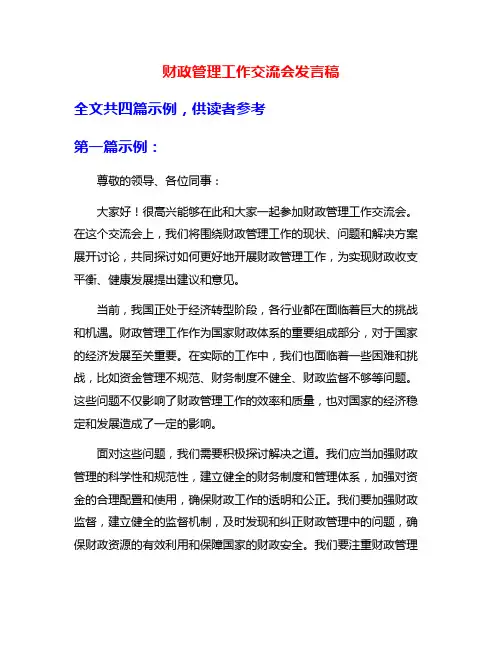 财政管理工作交流会发言稿

全文共四篇示例，供读者参考

第一篇示例：

尊敬的领导、各位同事：

大家好！很高兴能够在此和大家一起参加财政管理工作交流会。在这个交流会上，我们将围绕财政管理工作的现状、问题和解决方案展开讨论，共同探讨如何更好地开展财政管理工作，为实现财政收支平衡、健康发展提出建议和意见。

当前，我国正处于经济转型阶段，各行业都在面临着巨大的挑战和机遇。财政管理工作作为国家财政体系的重要组成部分，对于国家的经济发展至关重要。在实际的工作中，我们也面临着一些困难和挑战，比如资金管理不规范、财务制度不健全、财政监督不够等问题。这些问题不仅影响了财政管理工作的效率和质量，也对国家的经济稳定和发展造成了一定的影响。

面对这些问题，我们需要积极探讨解决之道。我们应当加强财政管理的科学性和规范性，建立健全的财务制度和管理体系，加强对资金的合理配置和使用，确保财政工作的透明和公正。我们要加强财政监督，建立健全的监督机制，及时发现和纠正财政管理中的问题，确保财政资源的有效利用和保障国家的财政安全。我们要注重财政管理